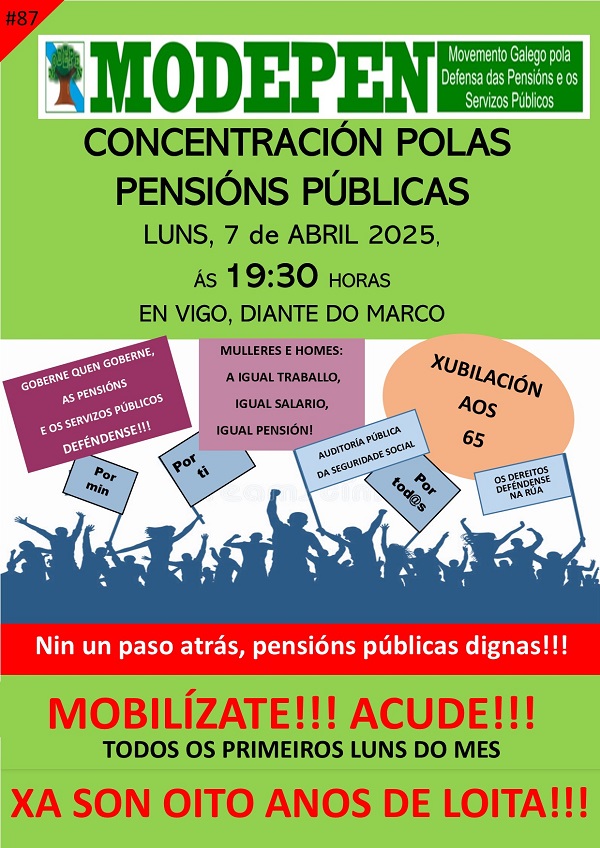 #87

MODEPEN

Movemento Galego pola Defensa das Pensións e os Servizos Públicos

CONCENTRACIÓN POLAS PENSIÓNS PÚBLICAS

LUNS, 7 de ABRIL 2025,

ÁS 19:30 HORAS

EN VIGO, DIANTE DO MARCO

GOBERNE QUEN GOBERNE, AS PENSIÓNS E OS SERVIZOS PÚBLICOS DEFÉNDENSE!!!

MULLERES E HOMES: A IGUAL TRABALLO, IGUAL SALARIO, IGUAL PENSIÓN!

XUBILACIÓN AOS 65

Por min

Por ti

AUDITORÍA PÚBLICA DA SEGURIDADE SOCIAL

Por tod@s

OS DEREITOS DEFÉNDENSE NA RÚA

Nin un paso atrás, pensións públicas dignas!!!

MOBILÍZATE!!! ACUDE!!!

TODOS OS PRIMEIROS LUNS DO MES

XA SON OITO ANOS DE LOITA!!!